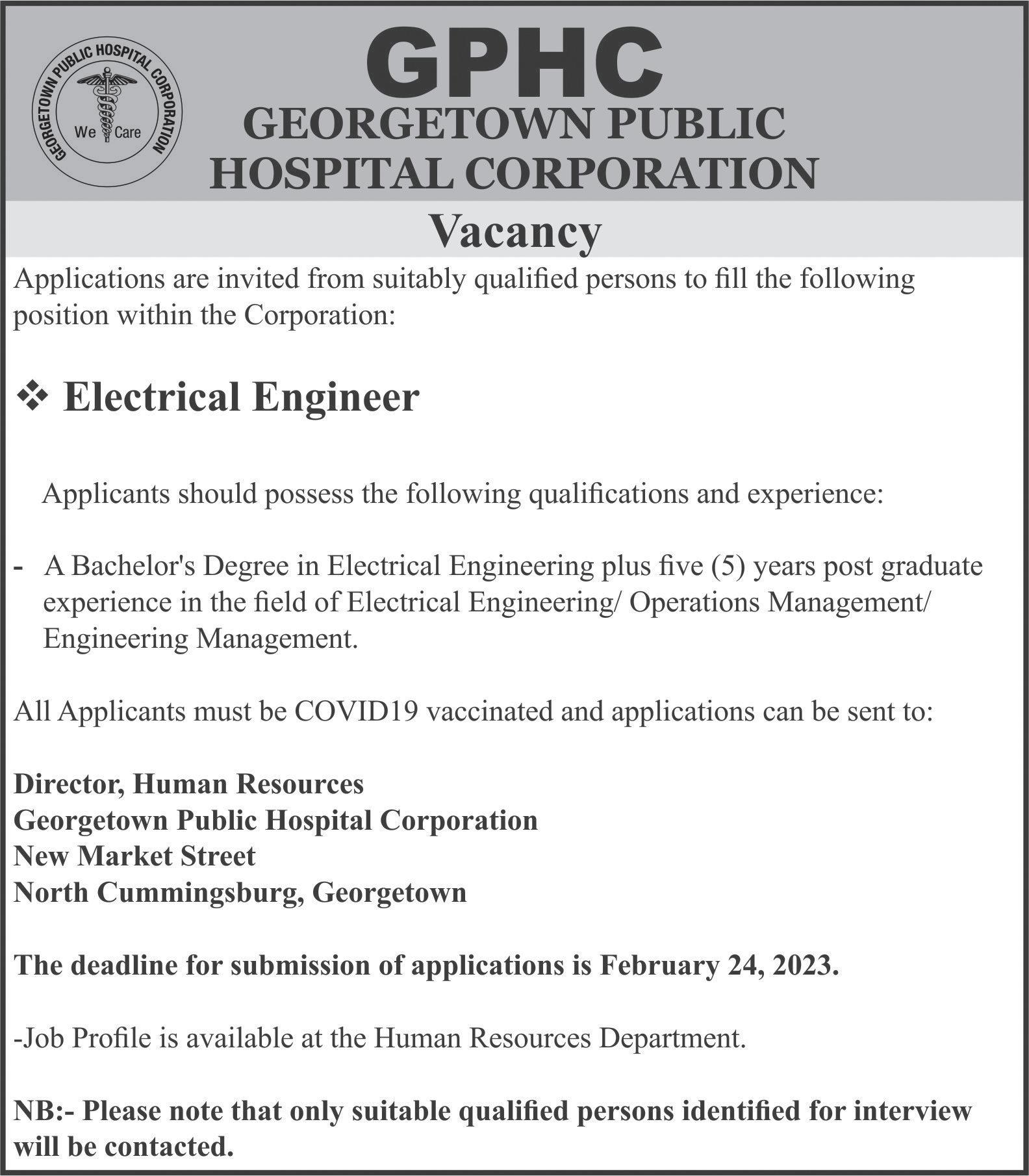 GEORGETOWN PUBLIC HOSPITAL CORPORATION
We Care

GPHC
GEORGETOWN PUBLIC HOSPITAL CORPORATION

Vacancy

Applications are invited from suitably qualified persons to fill the following position within the Corporation:

❖ Electrical Engineer

Applicants should possess the following qualifications and experience:

- A Bachelor's Degree in Electrical Engineering plus five (5) years post graduate experience in the field of Electrical Engineering/ Operations Management/ Engineering Management.

All Applicants must be COVID19 vaccinated and applications can be sent to:

Director, Human Resources
Georgetown Public Hospital Corporation
New Market Street
North Cummingsburg, Georgetown

The deadline for submission of applications is February 24, 2023.

-Job Profile is available at the Human Resources Department.

NB:- Please note that only suitable qualified persons identified for interview will be contacted.